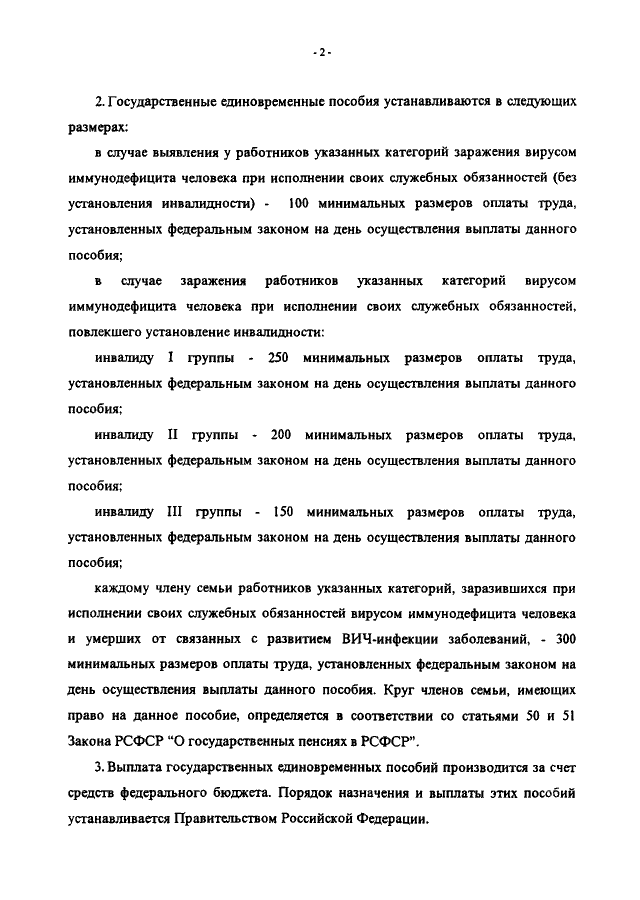 - 2 -

2. Государственные единовременные пособия устанавливаются в следующих размерах:

в случае выявления у работников указанных категорий заражения вирусом иммунодефицита человека при исполнении своих служебных обязанностей (без установления инвалидности) - 100 минимальных размеров оплаты труда, установленных федеральным законом на день осуществления выплаты данного пособия;

в случае заражения работников указанных категорий вирусом иммунодефицита человека при исполнении своих служебных обязанностей, повлекшего установление инвалидности:

инвалиду I группы - 250 минимальных размеров оплаты труда, установленных федеральным законом на день осуществления выплаты данного пособия;

инвалиду II группы - 200 минимальных размеров оплаты труда, установленных федеральным законом на день осуществления выплаты данного пособия;

инвалиду III группы - 150 минимальных размеров оплаты труда, установленных федеральным законом на день осуществления выплаты данного пособия;

каждому члену семьи работников указанных категорий, заразившихся при исполнении своих служебных обязанностей вирусом иммунодефицита человека и умерших от связанных с развитием ВИЧ-инфекции заболеваний, - 300 минимальных размеров оплаты труда, установленных федеральным законом на день осуществления выплаты данного пособия. Круг членов семьи, имеющих право на данное пособие, определяется в соответствии со статьями 50 и 51 Закона РСФСР "О государственных пенсиях в РСФСР".

3. Выплата государственных единовременных пособий производится за счет средств федерального бюджета. Порядок назначения и выплаты этих пособий устанавливается Правительством Российской Федерации.